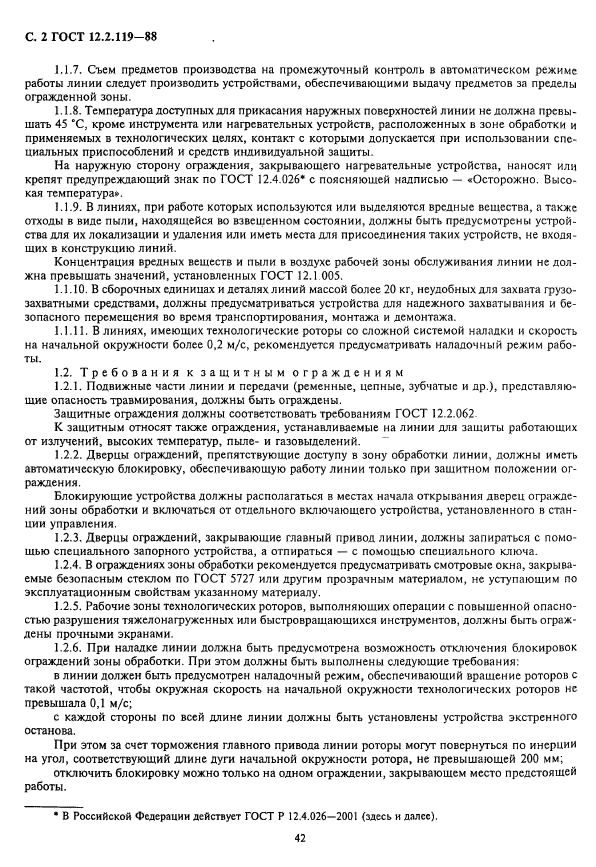 С. 2 ГОСТ 12.2.119—88

1.1.7. Съем предметов производства на промежуточный контроль в автоматическом режиме работы линии следует производить устройствами, обеспечивающими выдачу предметов за пределы огражденной зоны.

1.1.8. Температура доступных для прикасания наружных поверхностей линии не должна превышать 45 °С, кроме инструмента или нагревательных устройств, расположенных в зоне обработки и применяемых в технологических целях, контакт с которыми допускается при использовании специальных приспособлений и средств индивидуальной защиты.

На наружную сторону ограждения, закрывающего нагревательные устройства, наносят или крепят предупреждающий знак по ГОСТ 12.4.026* с поясняющей надписью — «Осторожно. Высокая температура».

1.1.9. В линиях, при работе которых используются или выделяются вредные вещества, а также отходы в виде пыли, находящейся во взвешенном состоянии, должны быть предусмотрены устройства для их локализации и удаления или иметь места для присоединения таких устройств, не входящих в конструкцию линий.

Концентрация вредных веществ и пыли в воздухе рабочей зоны обслуживания линии не должна превышать значений, установленных ГОСТ 12.1.005.

1.1.10. В сборочных единицах и деталях линий массой более 20 кг, неудобных для захвата грузозахватными средствами, должны предусматриваться устройства для надежного захватывания и безопасного перемещения во время транспортирования, монтажа и демонтажа.

1.1.11. В линиях, имеющих технологические роторы со сложной системой наладки и скорость на начальной окружности более 0,2 м/с, рекомендуется предусматривать наладочный режим работы.

1.2. Требования к защитным ограждениям

1.2.1. Подвижные части линии и передачи (ременные, цепные, зубчатые и др.), представляющие опасность травмирования, должны быть ограждены.

Защитные ограждения должны соответствовать требованиям ГОСТ 12.2.062.

К защитным относят также ограждения, устанавливаемые на линии для защиты работающих от излучений, высоких температур, пыле- и газовыделений.

1.2.2. Дверцы ограждений, препятствующие доступу в зону обработки линии, должны иметь автоматическую блокировку, обеспечивающую работу линии только при защитном положении ограждения.

Блокирующие устройства должны располагаться в местах начала открывания дверец ограждений зоны обработки и включаться от отдельного включающего устройства, установленного в станции управления.

1.2.3. Дверцы ограждений, закрывающие главный привод линии, должны запираться с помощью специального запорного устройства, а открываться — с помощью специального ключа.

1.2.4. В ограждениях зоны обработки рекомендуется предусматривать смотровые окна, закрываемые безопасным стеклом по ГОСТ 5727 или другим прозрачным материалом, не уступающим по эксплуатационным свойствам указанному материалу.

1.2.5. Рабочие зоны технологических роторов, выполняющих операции с повышенной опасностью разрушения тяжелонагруженных или быстровращающихся инструментов, должны быть ограждены прочными экранами.

1.2.6. При наладке линии должна быть предусмотрена возможность отключения блокировок ограждений зоны обработки. При этом должны быть выполнены следующие требования:

в линии должен быть предусмотрен наладочный режим, обеспечивающий вращение роторов с такой частотой, чтобы окружная скорость на начальной окружности технологических роторов не превышала 0,1 м/с;

с каждой стороны по всей длине линии должны быть установлены устройства экстренного останова.

При этом за счет торможения главного привода линии роторы могут повернуться по инерции на угол, соответствующий длине дуги начальной окружности ротора, не превышающей 200 мм;

отключить блокировку можно только на одном ограждении, закрывающем место предстоящей работы.

* В Российской Федерации действует ГОСТ Р 12.4.026—2001 (здесь и далее).

42